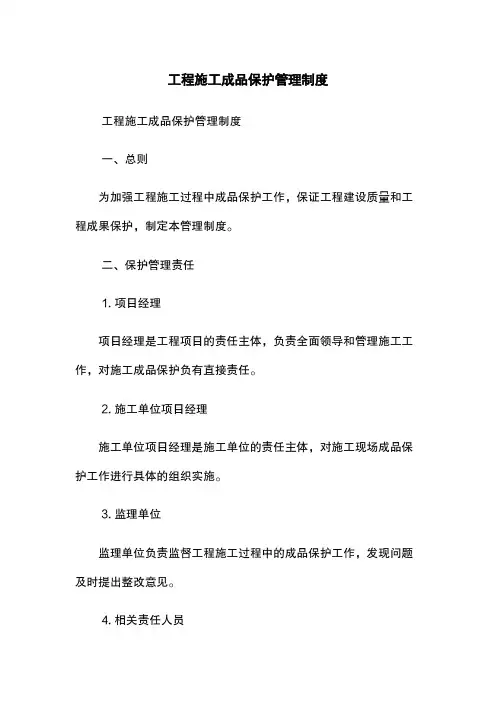 工程施工成品保护管理制度

工程施工成品保护管理制度

一、总则

为加强工程施工过程中成品保护工作，保证工程建设质量和工程成果保护，制定本管理制度。

二、保护管理责任

1. 项目经理

项目经理是工程项目的责任主体，负责全面领导和管理施工工作，对施工成品保护负有直接责任。

2. 施工单位项目经理

施工单位项目经理是施工单位的责任主体，对施工现场成品保护工作进行具体的组织实施。

3. 监理单位

监理单位负责监督工程施工过程中的成品保护工作，发现问题及时提出整改意见。

4. 相关责任人员